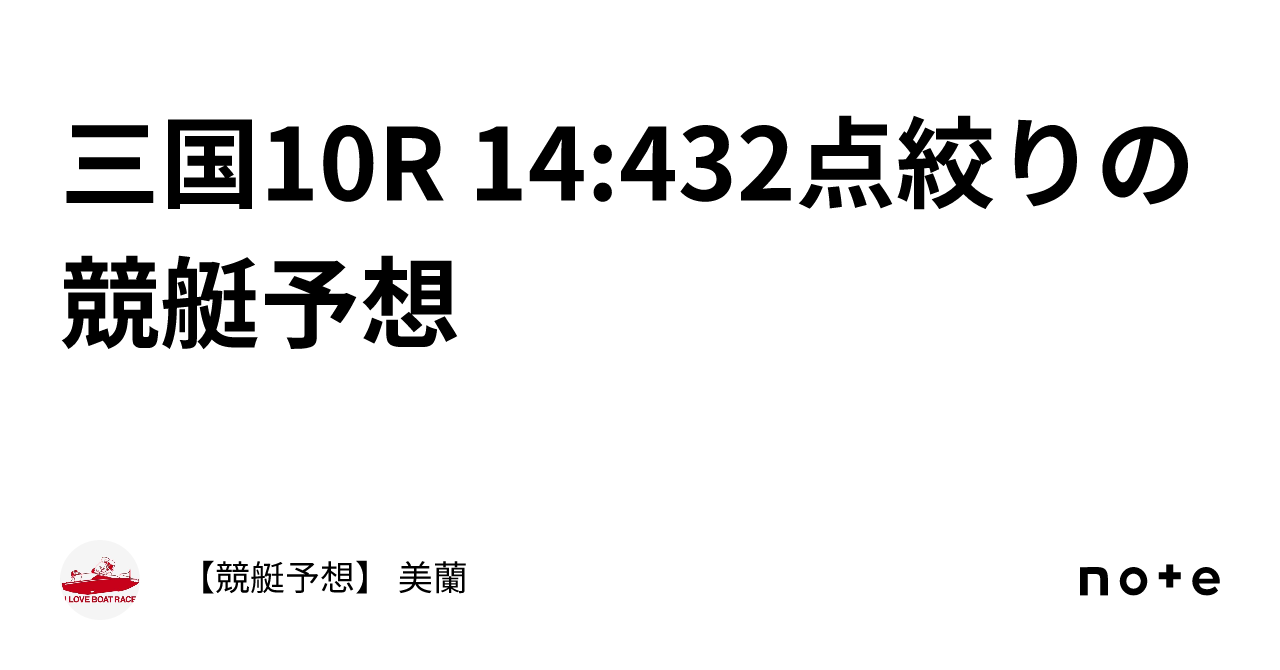 三国10R 14:432点絞りの競艇予想

I LOVE BOAT RACE

【競艇予想】 美蘭

note